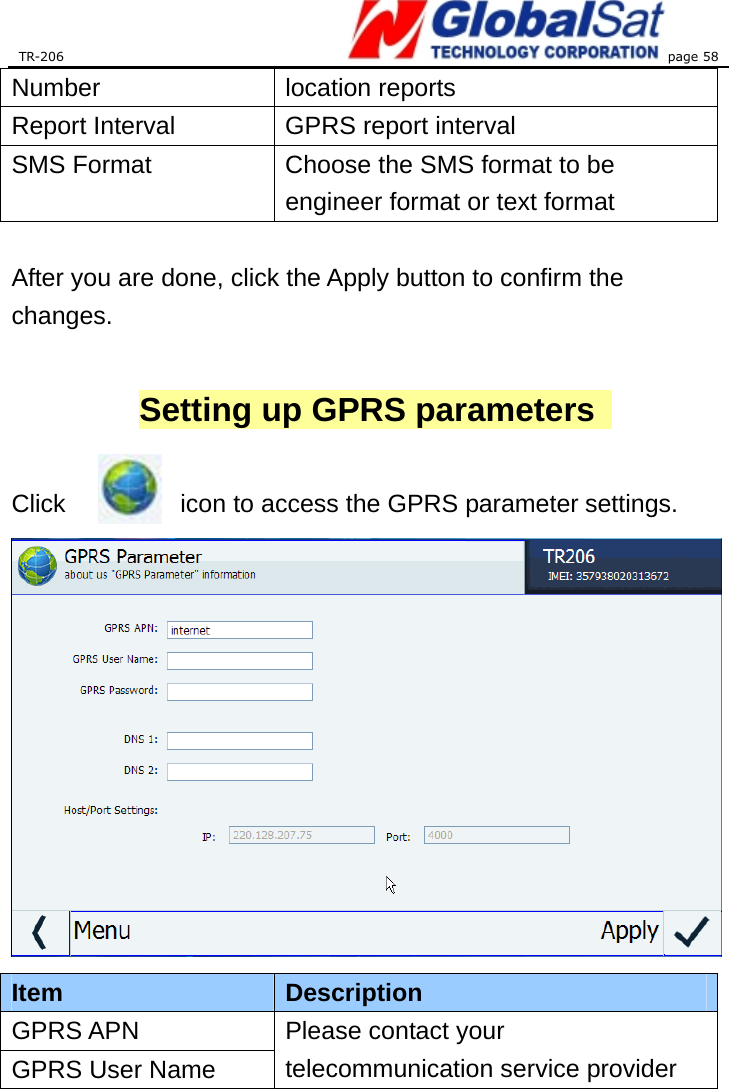 TR-206 GlobalSat TECHNOLOGY CORPORATION page 58

| Number | location reports |
|---|---|
| Report Interval | GPRS report interval |
| SMS Format | Choose the SMS format to be engineer format or text format |

After you are done, click the Apply button to confirm the changes.

Setting up GPRS parameters

Click icon to access the GPRS parameter settings.

GPRS Parameter
about us "GPRS Parameter" information

TR206
IMEI: 357938020313672

GPRS APN: internet
GPRS User Name:
GPRS Password:
DNS 1:
DNS 2:
Host/Port Settings:
IP: 220.128.207.75 Port: 4000

Menu
Apply

| Item | Description |
|---|---|
| GPRS APN | Please contact your telecommunication service provider |
| GPRS User Name | |